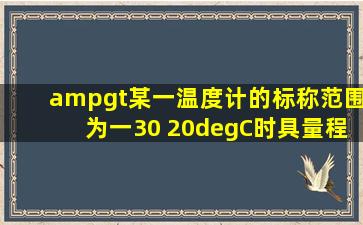 ampgt某一温度计的标称范围为一30 20degC时具量程